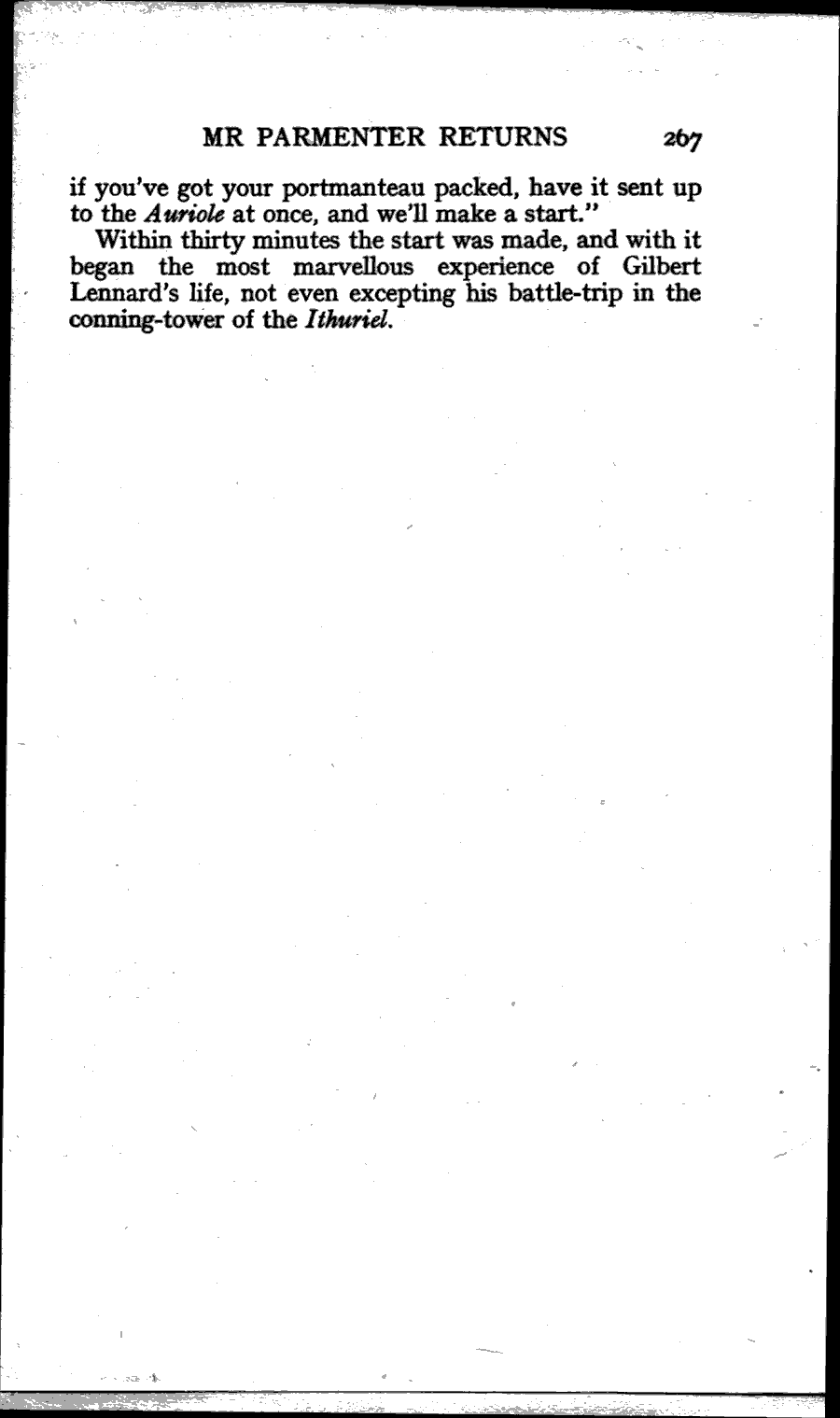 MR PARMENTER RETURNS 267

if you've got your portmanteau packed, have it sent up to the Auriole at once, and we'll make a start."

Within thirty minutes the start was made, and with it began the most marvellous experience of Gilbert Lennard's life, not even excepting his battle-trip in the conning-tower of the Ithuriel.